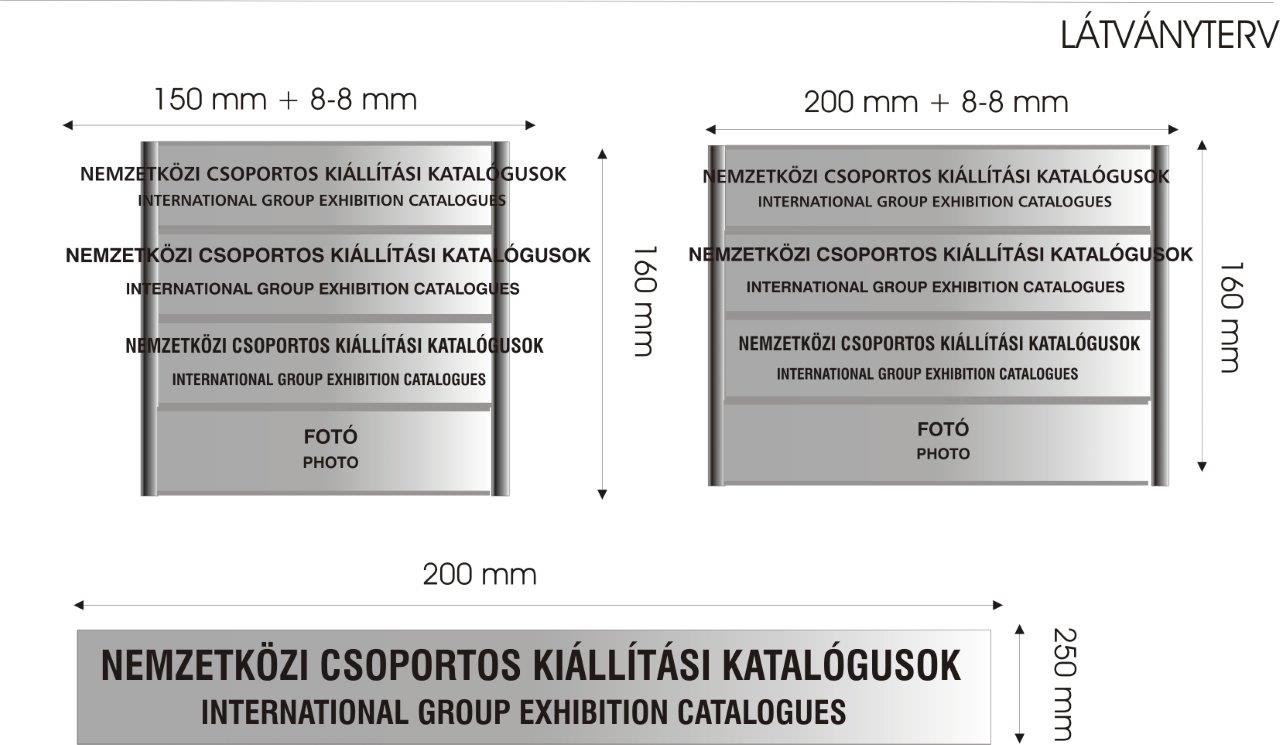 LÁTVÁNYTERV

150 mm + 8-8 mm

NEMZETKÖZI CSOPORTOS KIÁLLÍTÁSI KATALÓGUSOK
INTERNATIONAL GROUP EXHIBITION CATALOGUES

NEMZETKÖZI CSOPORTOS KIÁLLÍTÁSI KATALÓGUSOK
INTERNATIONAL GROUP EXHIBITION CATALOGUES

NEMZETKÖZI CSOPORTOS KIÁLLÍTÁSI KATALÓGUSOK
INTERNATIONAL GROUP EXHIBITION CATALOGUES

FOTÓ
PHOTO

160 mm

200 mm + 8-8 mm

NEMZETKÖZI CSOPORTOS KIÁLLÍTÁSI KATALÓGUSOK
INTERNATIONAL GROUP EXHIBITION CATALOGUES

NEMZETKÖZI CSOPORTOS KIÁLLÍTÁSI KATALÓGUSOK
INTERNATIONAL GROUP EXHIBITION CATALOGUES

NEMZETKÖZI CSOPORTOS KIÁLLÍTÁSI KATALÓGUSOK
INTERNATIONAL GROUP EXHIBITION CATALOGUES

FOTÓ
PHOTO

160 mm

200 mm

NEMZETKÖZI CSOPORTOS KIÁLLÍTÁSI KATALÓGUSOK
INTERNATIONAL GROUP EXHIBITION CATALOGUES

250 mm